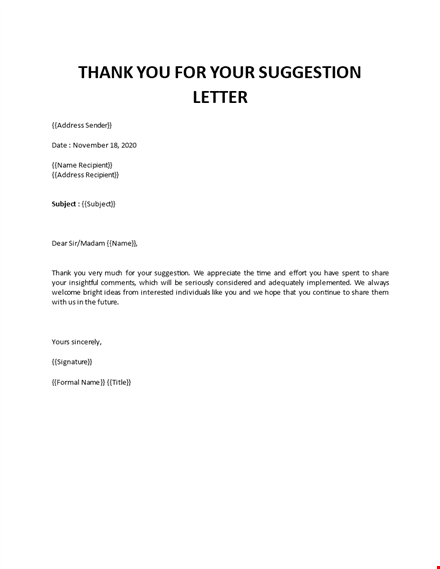 THANK YOU FOR YOUR SUGGESTION LETTER

{{Address Sender}}

Date : November 18, 2020

{{Name Recipient}}
{{Address Recipient}}

Subject : {{Subject}}

Dear Sir/Madam {{Name}},

Thank you very much for your suggestion. We appreciate the time and effort you have spent to share your insightful comments, which will be seriously considered and adequately implemented. We always welcome bright ideas from interested individuals like you and we hope that you continue to share them with us in the future.

Yours sincerely,

{{Signature}}

{{Formal Name}} {{Title}}